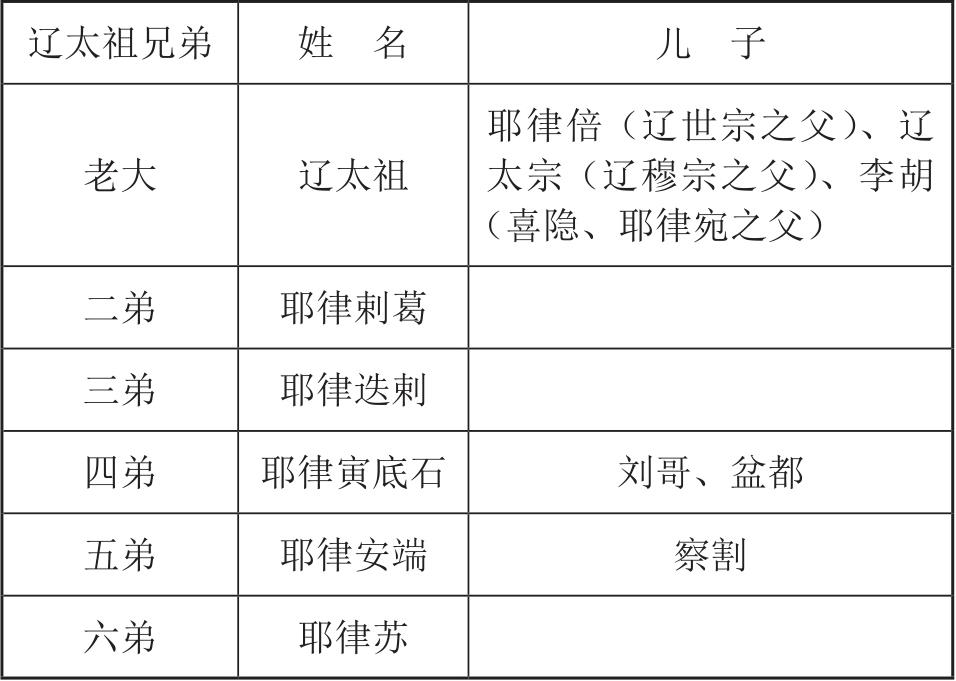 | 辽太祖兄弟 | 姓　名 | 儿　子 |
|---|---|---|
| 老大 | 辽太祖 | 耶律倍（辽世宗之父）、辽太宗（辽穆宗之父）、李胡（喜隐、耶律宛之父） |
| 二弟 | 耶律剌葛 | |
| 三弟 | 耶律迭剌 | |
| 四弟 | 耶律寅底石 | 刘哥、盆都 |
| 五弟 | 耶律安端 | 察割 |
| 六弟 | 耶律苏 | |